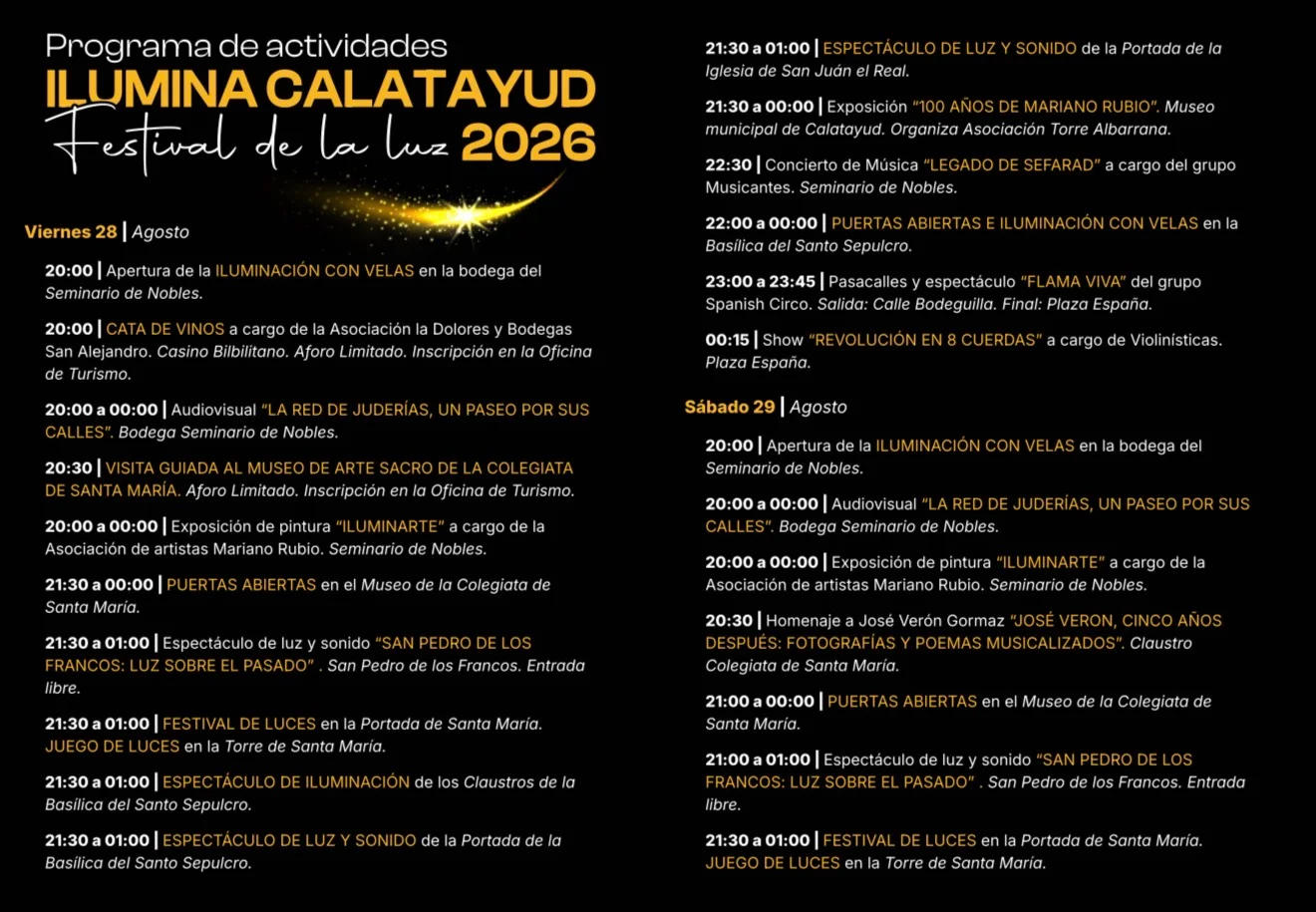 Programa de actividades
ILUMINA CALATAYUD
Festival de la luz 2026

Viernes 28 | Agosto

20:00 | Apertura de la ILUMINACIÓN CON VELAS en la bodega del Seminario de Nobles.

20:00 | CATA DE VINOS a cargo de la Asociación la Dolores y Bodegas San Alejandro. Casino Bilbilitano. Aforo Limitado. Inscripción en la Oficina de Turismo.

20:00 a 00:00 | Audiovisual "LA RED DE JUDERÍAS, UN PASEO POR SUS CALLES". Bodega Seminario de Nobles.

20:30 | VISITA GUIADA AL MUSEO DE ARTE SACRO DE LA COLEGIATA DE SANTA MARÍA. Aforo Limitado. Inscripción en la Oficina de Turismo.

20:00 a 00:00 | Exposición de pintura "ILUMINARTE" a cargo de la Asociación de artistas Mariano Rubio. Seminario de Nobles.

21:30 a 00:00 | PUERTAS ABIERTAS en el Museo de la Colegiata de Santa María.

21:30 a 01:00 | Espectáculo de luz y sonido "SAN PEDRO DE LOS FRANCOS: LUZ SOBRE EL PASADO" . San Pedro de los Francos. Entrada libre.

21:30 a 01:00 | FESTIVAL DE LUCES en la Portada de Santa María. JUEGO DE LUCES en la Torre de Santa María.

21:30 a 01:00 | ESPECTÁCULO DE ILUMINACIÓN de los Claustros de la Basílica del Santo Sepulcro.

21:30 a 01:00 | ESPECTÁCULO DE LUZ Y SONIDO de la Portada de la Basílica del Santo Sepulcro.

21:30 a 01:00 | ESPECTÁCULO DE LUZ Y SONIDO de la Portada de la Iglesia de San Juán el Real.

21:30 a 00:00 | Exposición "100 AÑOS DE MARIANO RUBIO". Museo municipal de Calatayud. Organiza Asociación Torre Albarrana.

22:30 | Concierto de Música "LEGADO DE SEFARAD" a cargo del grupo Musicantes. Seminario de Nobles.

22:00 a 00:00 | PUERTAS ABIERTAS E ILUMINACIÓN CON VELAS en la Basílica del Santo Sepulcro.

23:00 a 23:45 | Pasacalles y espectáculo "FLAMA VIVA" del grupo Spanish Circo. Salida: Calle Bodeguilla. Final: Plaza España.

00:15 | Show "REVOLUCIÓN EN 8 CUERDAS" a cargo de Violinísticas. Plaza España.

Sábado 29 | Agosto

20:00 | Apertura de la ILUMINACIÓN CON VELAS en la bodega del Seminario de Nobles.

20:00 a 00:00 | Audiovisual "LA RED DE JUDERÍAS, UN PASEO POR SUS CALLES". Bodega Seminario de Nobles.

20:00 a 00:00 | Exposición de pintura "ILUMINARTE" a cargo de la Asociación de artistas Mariano Rubio. Seminario de Nobles.

20:30 | Homenaje a José Verón Gormaz "JOSÉ VERON, CINCO AÑOS DESPUÉS: FOTOGRAFÍAS Y POEMAS MUSICALIZADOS". Claustro Colegiata de Santa María.

21:00 a 00:00 | PUERTAS ABIERTAS en el Museo de la Colegiata de Santa María.

21:00 a 01:00 | Espectáculo de luz y sonido "SAN PEDRO DE LOS FRANCOS: LUZ SOBRE EL PASADO" . San Pedro de los Francos. Entrada libre.

21:30 a 01:00 | FESTIVAL DE LUCES en la Portada de Santa María. JUEGO DE LUCES en la Torre de Santa María.